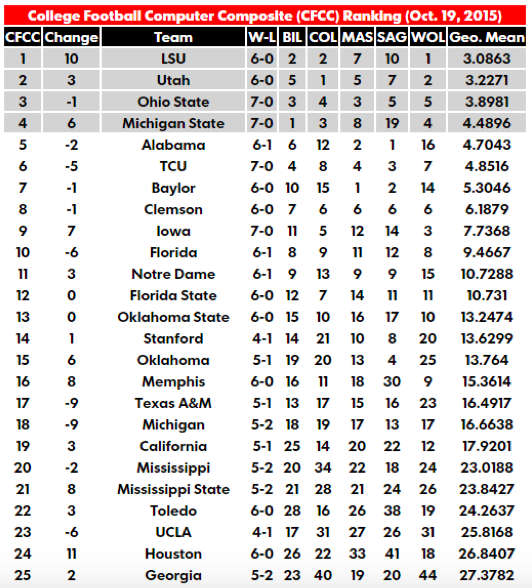 College Football Computer Composite (CFCC) Ranking (Oct. 19, 2015)

| CFCC | Change | Team | W-L | BIL | COL | MAS | SAG | WOL | Geo. Mean |
|---|---|---|---|---|---|---|---|---|---|
| 1 | 10 | LSU | 6-0 | 2 | 2 | 7 | 10 | 1 | 3.0863 |
| 2 | 3 | Utah | 6-0 | 5 | 1 | 5 | 7 | 2 | 3.2271 |
| 3 | -1 | Ohio State | 7-0 | 3 | 4 | 3 | 5 | 5 | 3.8981 |
| 4 | 6 | Michigan State | 7-0 | 1 | 3 | 8 | 19 | 4 | 4.4896 |
| 5 | -2 | Alabama | 6-1 | 6 | 12 | 2 | 1 | 16 | 4.7043 |
| 6 | -5 | TCU | 7-0 | 4 | 8 | 4 | 3 | 7 | 4.8516 |
| 7 | -1 | Baylor | 6-0 | 10 | 15 | 1 | 2 | 14 | 5.3046 |
| 8 | -1 | Clemson | 6-0 | 7 | 6 | 6 | 6 | 6 | 6.1879 |
| 9 | 7 | Iowa | 7-0 | 11 | 5 | 12 | 14 | 3 | 7.7368 |
| 10 | -6 | Florida | 6-1 | 8 | 9 | 11 | 12 | 8 | 9.4667 |
| 11 | 3 | Notre Dame | 6-1 | 9 | 13 | 9 | 9 | 15 | 10.7288 |
| 12 | 0 | Florida State | 6-0 | 12 | 7 | 14 | 11 | 11 | 10.731 |
| 13 | 0 | Oklahoma State | 6-0 | 15 | 10 | 16 | 17 | 10 | 13.2474 |
| 14 | 1 | Stanford | 4-1 | 14 | 21 | 10 | 8 | 20 | 13.6299 |
| 15 | 6 | Oklahoma | 5-1 | 19 | 20 | 13 | 4 | 25 | 13.764 |
| 16 | 8 | Memphis | 6-0 | 16 | 11 | 18 | 30 | 9 | 15.3614 |
| 17 | -9 | Texas A&M | 5-1 | 13 | 17 | 15 | 16 | 23 | 16.4917 |
| 18 | -9 | Michigan | 5-2 | 18 | 19 | 17 | 13 | 17 | 16.6638 |
| 19 | 3 | California | 5-1 | 25 | 14 | 20 | 22 | 12 | 17.9201 |
| 20 | -2 | Mississippi | 5-2 | 20 | 34 | 22 | 18 | 24 | 23.0188 |
| 21 | 8 | Mississippi State | 5-2 | 21 | 28 | 21 | 24 | 26 | 23.8427 |
| 22 | 3 | Toledo | 6-0 | 28 | 16 | 26 | 38 | 19 | 24.2637 |
| 23 | -6 | UCLA | 4-1 | 17 | 31 | 27 | 26 | 31 | 25.8168 |
| 24 | 11 | Houston | 6-0 | 26 | 22 | 33 | 41 | 18 | 26.8407 |
| 25 | 2 | Georgia | 5-2 | 23 | 40 | 19 | 20 | 44 | 27.3782 |